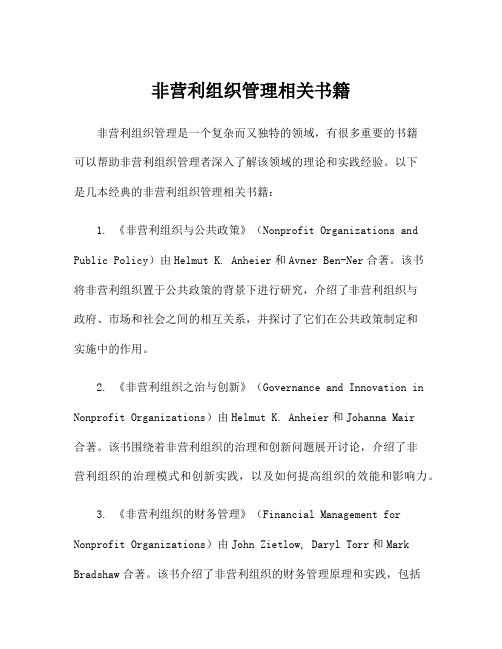 非营利组织管理相关书籍

非营利组织管理是一个复杂而又独特的领域，有很多重要的书籍可以帮助非营利组织管理者深入了解该领域的理论和实践经验。以下是几本经典的非营利组织管理相关书籍：

1. 《非营利组织与公共政策》（Nonprofit Organizations and Public Policy）由 Helmut K. Anheier 和 Avner Ben-Ner 合著。该书将非营利组织置于公共政策的背景下进行研究，介绍了非营利组织与政府、市场和社会之间的相互关系，并探讨了它们在公共政策制定和实施中的作用。

2. 《非营利组织之治与创新》（Governance and Innovation in Nonprofit Organizations）由 Helmut K. Anheier 和 Johanna Mair 合著。该书围绕着非营利组织的治理和创新问题展开讨论，介绍了非营利组织的治理模式和创新实践，以及如何提高组织的效能和影响力。

3. 《非营利组织的财务管理》（Financial Management for Nonprofit Organizations）由 John Zietlow, Daryl Torr 和 Mark Bradshaw 合著。该书介绍了非营利组织的财务管理原理和实践，包括